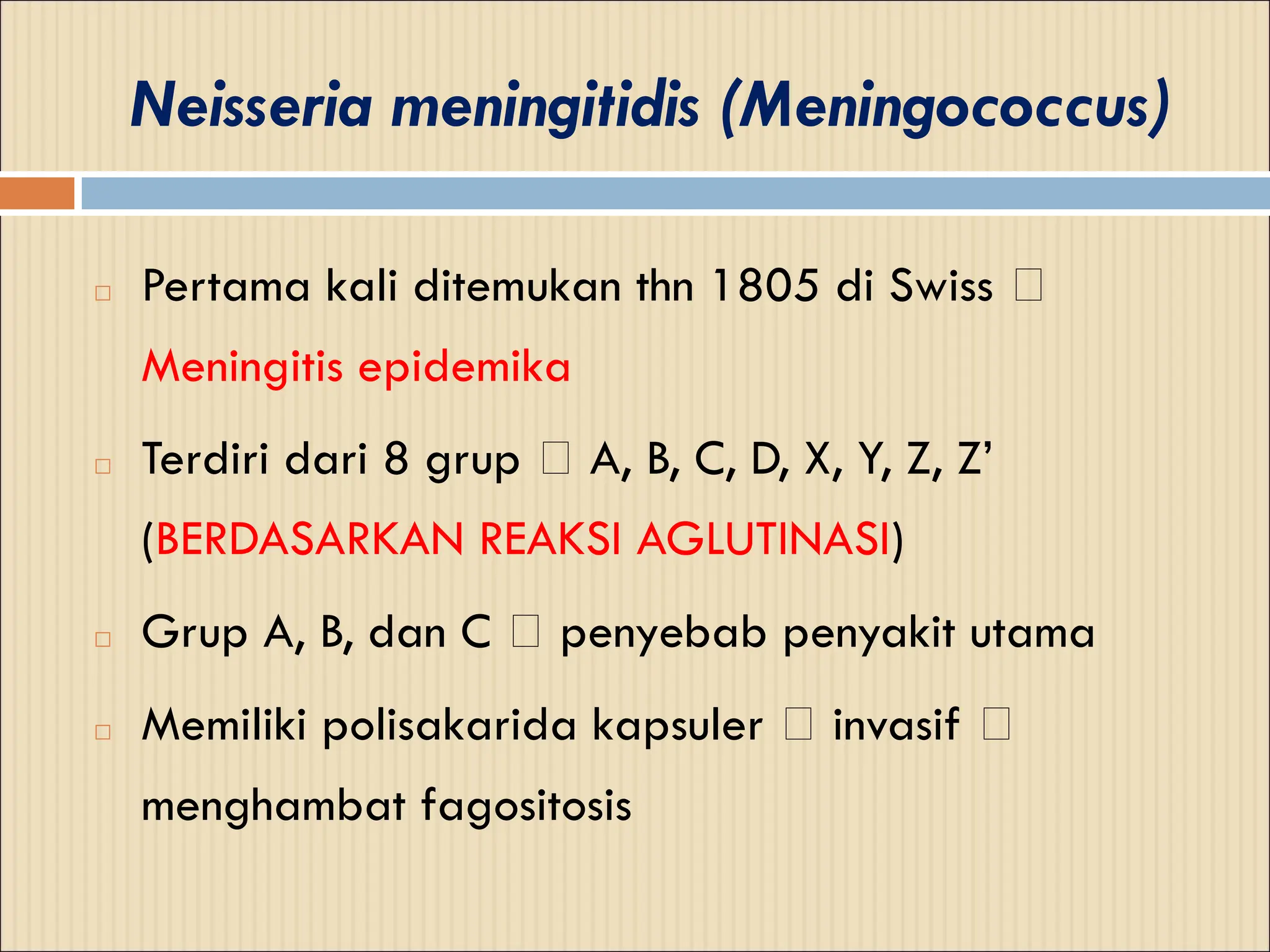 Neisseria meningitidis (Meningococcus)

□ Pertama kali ditemukan thn 1805 di Swiss □ Meningitis epidemika

□ Terdiri dari 8 grup □ A, B, C, D, X, Y, Z, Z' (BERDASARKAN REAKSI AGLUTINASI)

□ Grup A, B, dan C □ penyebab penyakit utama

□ Memiliki polisakarida kapsuler □ invasif □ menghambat fagositosis